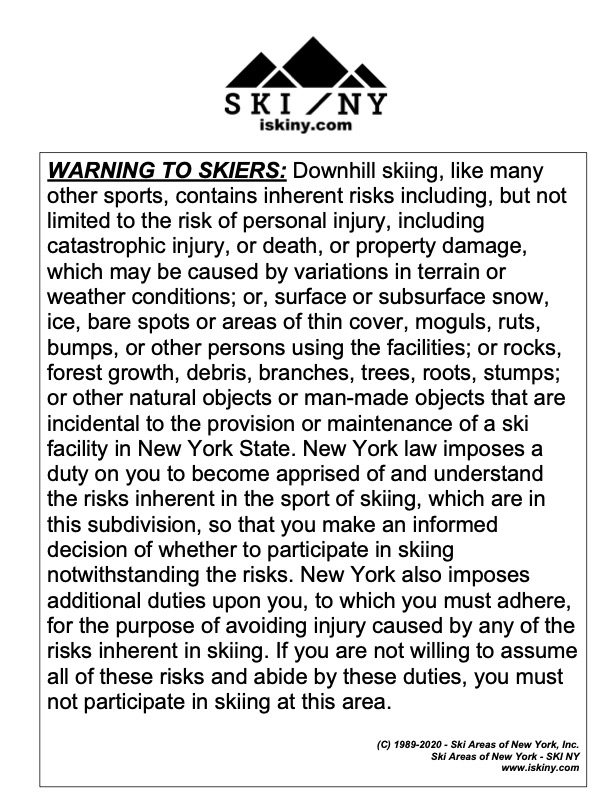 SKI / NY
iskiny.com

WARNING TO SKIERS: Downhill skiing, like many other sports, contains inherent risks including, but not limited to the risk of personal injury, including catastrophic injury, or death, or property damage, which may be caused by variations in terrain or weather conditions; or, surface or subsurface snow, ice, bare spots or areas of thin cover, moguls, ruts, bumps, or other persons using the facilities; or rocks, forest growth, debris, branches, trees, roots, stumps; or other natural objects or man-made objects that are incidental to the provision or maintenance of a ski facility in New York State. New York law imposes a duty on you to become apprised of and understand the risks inherent in the sport of skiing, which are in this subdivision, so that you make an informed decision of whether to participate in skiing notwithstanding the risks. New York also imposes additional duties upon you, to which you must adhere, for the purpose of avoiding injury caused by any of the risks inherent in skiing. If you are not willing to assume all of these risks and abide by these duties, you must not participate in skiing at this area.

(C) 1989-2020 - Ski Areas of New York, Inc.
Ski Areas of New York - SKI NY
www.iskiny.com